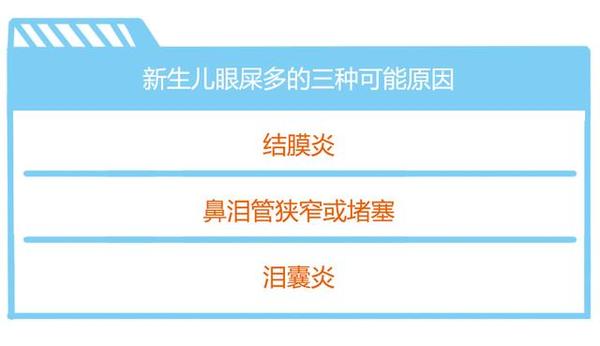 新生儿眼屎多的三种可能原因

结膜炎

鼻泪管狭窄或堵塞

泪囊炎